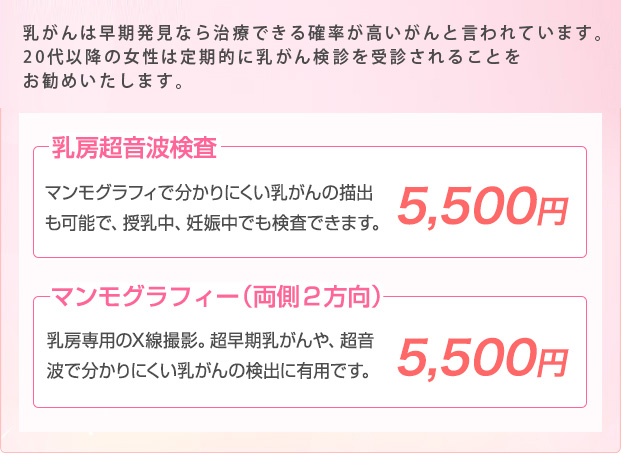 乳がんは早期発見なら治療できる確率が高いがんと言われています。20代以降の女性は定期的に乳がん検診を受診されることをお勧めいたします。

乳房超音波検査

マンモグラフィで分かりにくい乳がんの描出も可能で、授乳中、妊娠中でも検査できます。

5,500円

マンモグラフィー（両側２方向）

乳房専用のX線撮影。超早期乳がんや、超音波で分かりにくい乳がんの検出に有用です。

5,500円